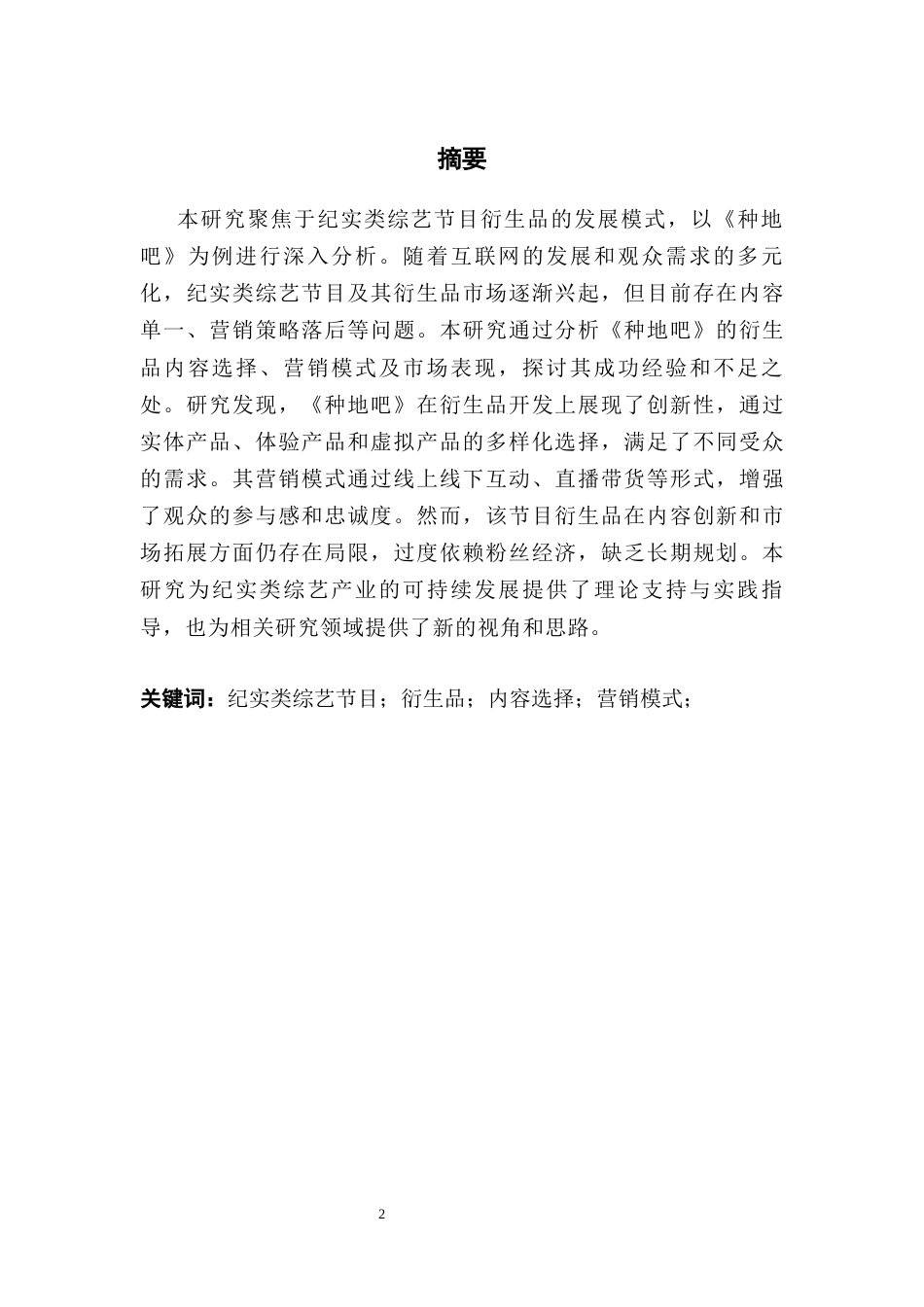 摘要

本研究聚焦于纪实类综艺节目衍生品的发展模式，以《种地吧》为例进行深入分析。随着互联网的发展和观众需求的多元化，纪实类综艺节目及其衍生品市场逐渐兴起，但目前存在内容单一、营销策略落后等问题。本研究通过分析《种地吧》的衍生品内容选择、营销模式及市场表现，探讨其成功经验和不足之处。研究发现，《种地吧》在衍生品开发上展现了创新性，通过实体产品、体验产品和虚拟产品的多样化选择，满足了不同受众的需求。其营销模式通过线上线下互动、直播带货等形式，增强了观众的参与感和忠诚度。然而，该节目衍生品在内容创新和市场拓展方面仍存在局限，过度依赖粉丝经济，缺乏长期规划。本研究为纪实类综艺产业的可持续发展提供了理论支持与实践指导，也为相关研究领域提供了新的视角和思路。

关键词：纪实类综艺节目；衍生品；内容选择；营销模式；

2